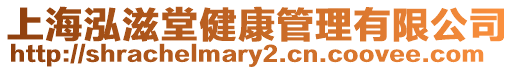 上海泓滋堂健康管理有限公司
http://shrachelmary2.cn.coovee.com